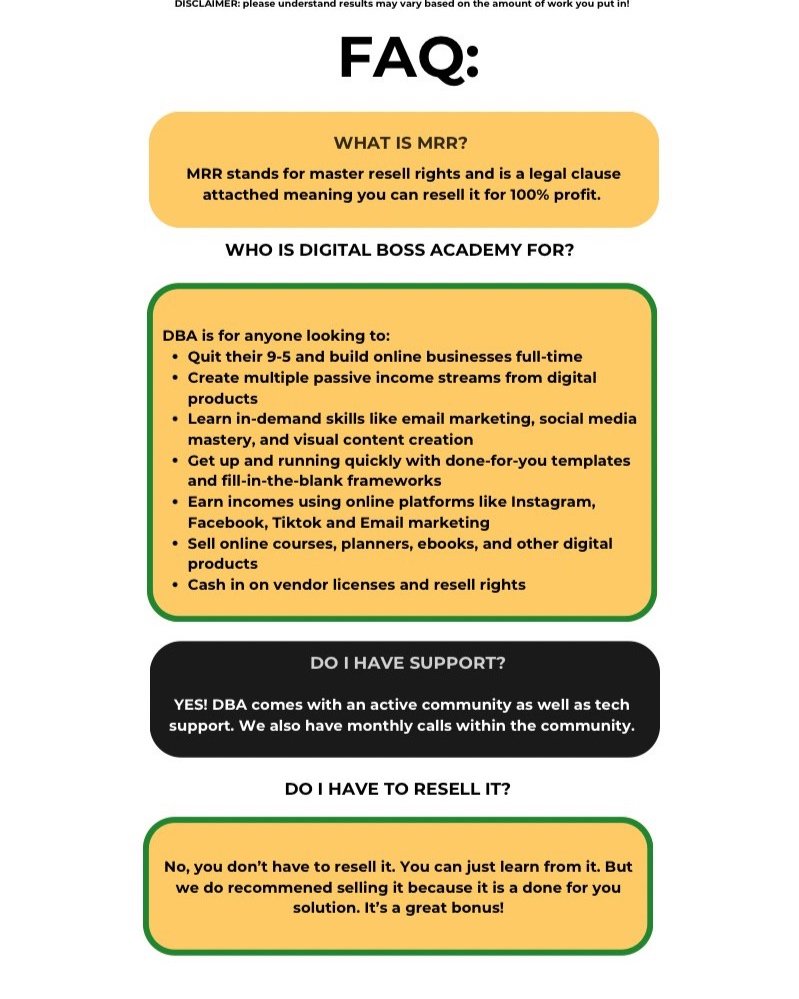 DISCLAIMER: please understand results may vary based on the amount of work you put in!

FAQ:

WHAT IS MRR?

MRR stands for master resell rights and is a legal clause attacthed meaning you can resell it for 100% profit.

WHO IS DIGITAL BOSS ACADEMY FOR?

DBA is for anyone looking to:
• Quit their 9-5 and build online businesses full-time
• Create multiple passive income streams from digital products
• Learn in-demand skills like email marketing, social media mastery, and visual content creation
• Get up and running quickly with done-for-you templates and fill-in-the-blank frameworks
• Earn incomes using online platforms like Instagram, Facebook, Tiktok and Email marketing
• Sell online courses, planners, ebooks, and other digital products
• Cash in on vendor licenses and resell rights

DO I HAVE SUPPORT?

YES! DBA comes with an active community as well as tech support. We also have monthly calls within the community.

DO I HAVE TO RESELL IT?

No, you don't have to resell it. You can just learn from it. But we do recommened selling it because it is a done for you solution. It's a great bonus!